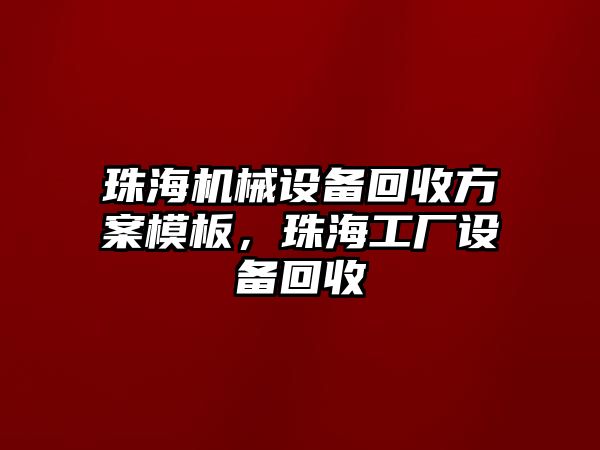 珠海机械设备回收方案模板，珠海工厂设备回收